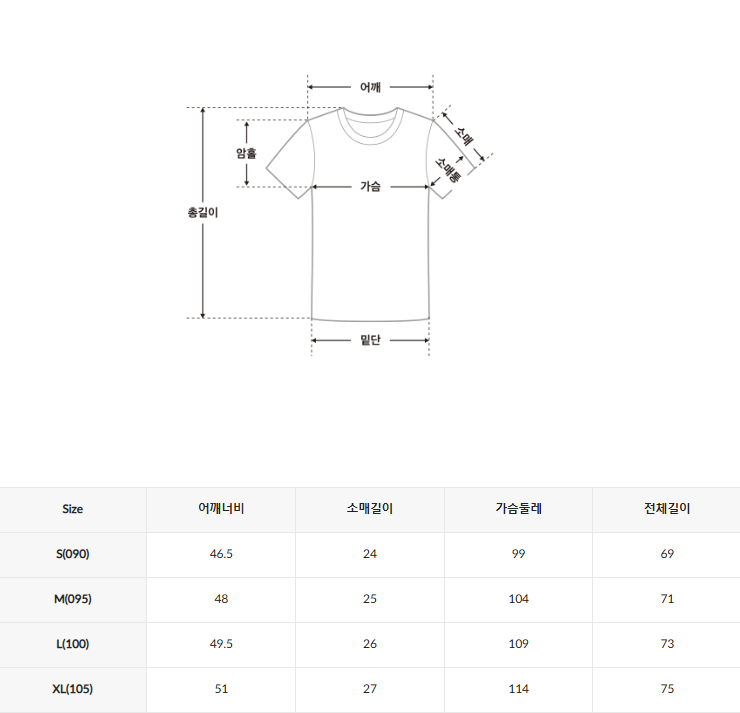 어깨

소매

암홀

소매통

가슴

총길이

밑단

| Size | 어깨너비 | 소매길이 | 가슴둘레 | 전체길이 |
|---|---|---|---|---|
| S(090) | 46.5 | 24 | 99 | 69 |
| M(095) | 48 | 25 | 104 | 71 |
| L(100) | 49.5 | 26 | 109 | 73 |
| XL(105) | 51 | 27 | 114 | 75 |